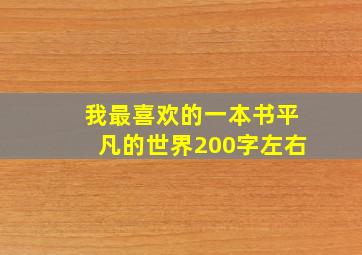 我最喜欢的一本书平凡的世界200字左右